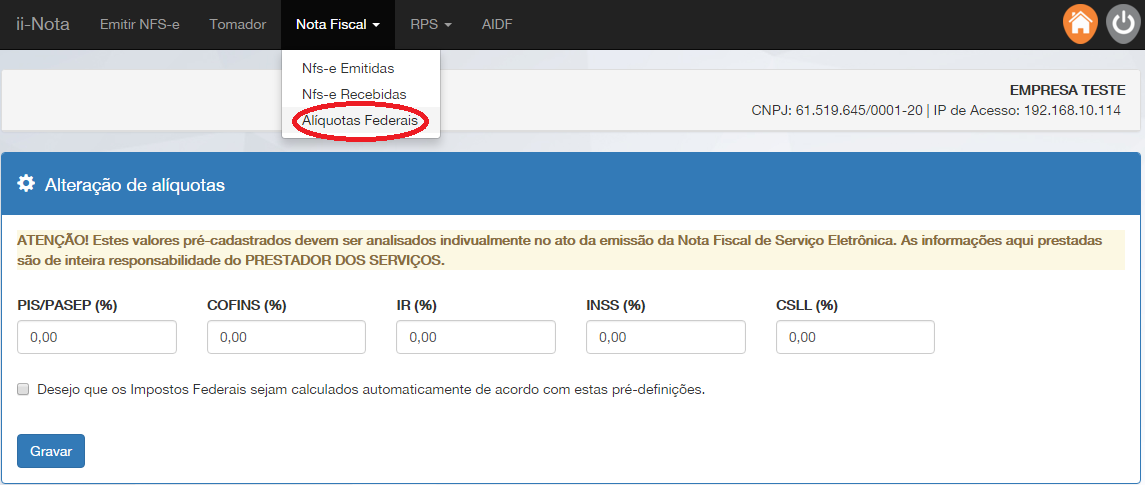 ii-Nota Emitir NFS-e Tomador Nota Fiscal RPS AIDF

Nfs-e Emitidas
Nfs-e Recebidas
Alíquotas Federais

EMPRESA TESTE
CNPJ: 61.519.645/0001-20 | IP de Acesso: 192.168.10.114

Alteração de alíquotas

ATENÇÃO! Estes valores pré-cadastrados devem ser analisados indivualmente no ato da emissão da Nota Fiscal de Serviço Eletrônica. As informações aqui prestadas são de inteira responsabilidade do PRESTADOR DOS SERVIÇOS.

PIS/PASEP (%) 0,00
COFINS (%) 0,00
IR (%) 0,00
INSS (%) 0,00
CSLL (%) 0,00

Desejo que os Impostos Federais sejam calculados automaticamente de acordo com estas pré-definições.

Gravar